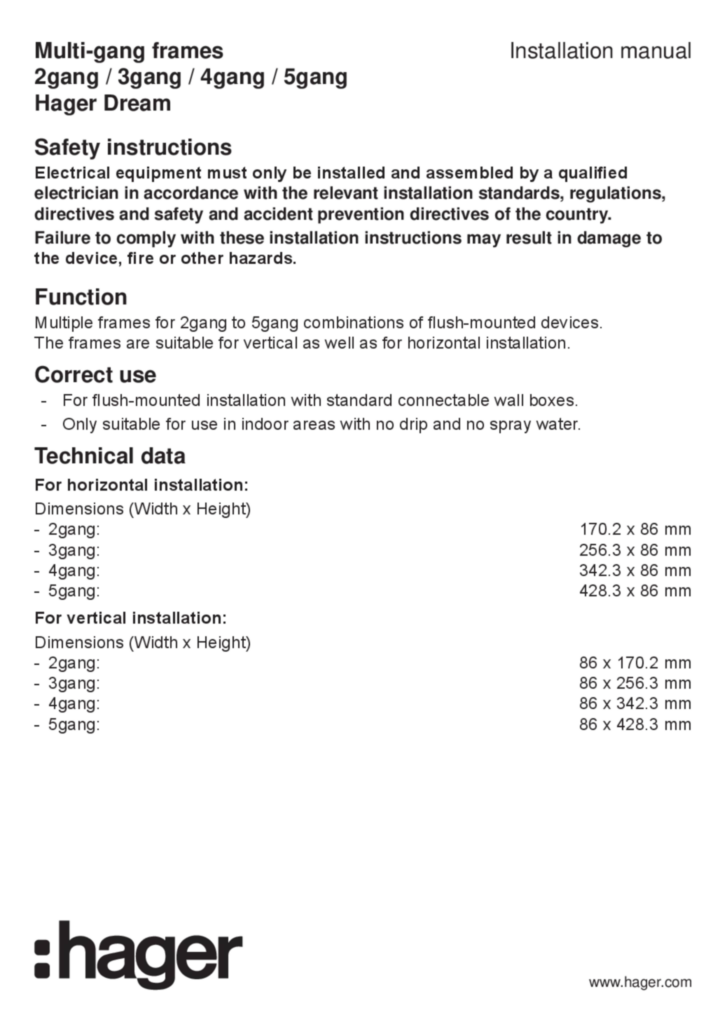 Multi-gang frames
2gang / 3gang / 4gang / 5gang
Hager Dream

Installation manual

Safety instructions

Electrical equipment must only be installed and assembled by a qualified electrician in accordance with the relevant installation standards, regulations, directives and safety and accident prevention directives of the country.

Failure to comply with these installation instructions may result in damage to the device, fire or other hazards.

Function

Multiple frames for 2gang to 5gang combinations of flush-mounted devices.
The frames are suitable for vertical as well as for horizontal installation.

Correct use

- For flush-mounted installation with standard connectable wall boxes.
- Only suitable for use in indoor areas with no drip and no spray water.

Technical data

For horizontal installation:

Dimensions (Width x Height)
- 2gang: 170.2 x 86 mm
- 3gang: 256.3 x 86 mm
- 4gang: 342.3 x 86 mm
- 5gang: 428.3 x 86 mm

For vertical installation:

Dimensions (Width x Height)
- 2gang: 86 x 170.2 mm
- 3gang: 86 x 256.3 mm
- 4gang: 86 x 342.3 mm
- 5gang: 86 x 428.3 mm

:hager

www.hager.com